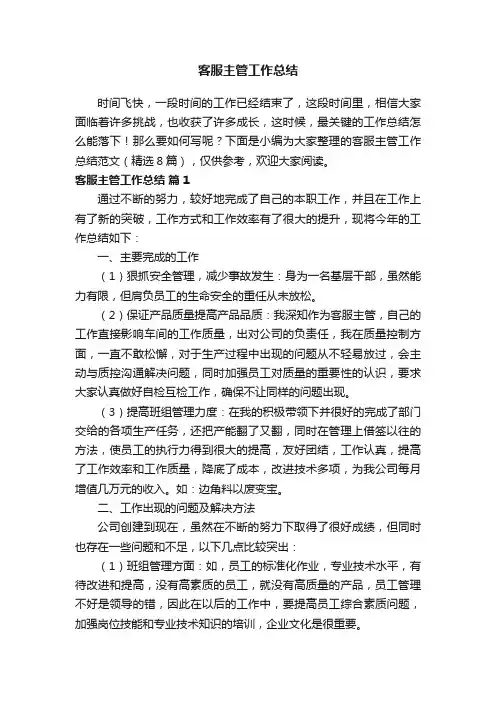 客服主管工作总结

时间飞快，一段时间的工作已经结束了，这段时间里，相信大家面临着许多挑战，也收获了许多成长，这时候，最关键的工作总结怎么能落下！那么要如何写呢？下面是小编为大家整理的客服主管工作总结范文（精选8篇），仅供参考，欢迎大家阅读。

客服主管工作总结 篇1

通过不断的努力，较好地完成了自己的本职工作，并且在工作上有了新的突破，工作方式和工作效率有了很大的提升，现将今年的工作总结如下：

一、主要完成的工作

（1）狠抓安全管理，减少事故发生：身为一名基层干部，虽然能力有限，但肩负员工的生命安全的重任从未放松。

（2）保证产品质量提高产品品质：我深知作为客服主管，自己的工作直接影响车间的工作质量，出对公司的负责任，我在质量控制方面，一直不敢松懈，对于生产过程中出现的问题从不轻易放过，会主动与质控沟通解决问题，同时加强员工对质量的重要性的认识，要求大家认真做好自检互检工作，确保不让同样的问题出现。

（3）提高班组管理力度：在我的积极带领下并很好的完成了部门交给的各项生产任务，还把产能翻了又翻，同时在管理上借签以往的方法，使员工的执行力得到很大的提高，友好团结，工作认真，提高了工作效率和工作质量，降底了成本，改进技术多项，为我公司每月增值几万元的收入。如：边角料以废变宝。

二、工作出现的问题及解决方法

公司创建到现在，虽然在不断的努力下取得了很好成绩，但同时也存在一些问题和不足，以下几点比较突出：

（1）班组管理方面：如，员工的标准化作业，专业技术水平，有待改进和提高，没有高素质的员工，就没有高质量的产品，员工管理不好是领导的错，因此在以后的工作中，要提高员工综合素质问题，加强岗位技能和专业技术知识的培训，企业文化是很重要。